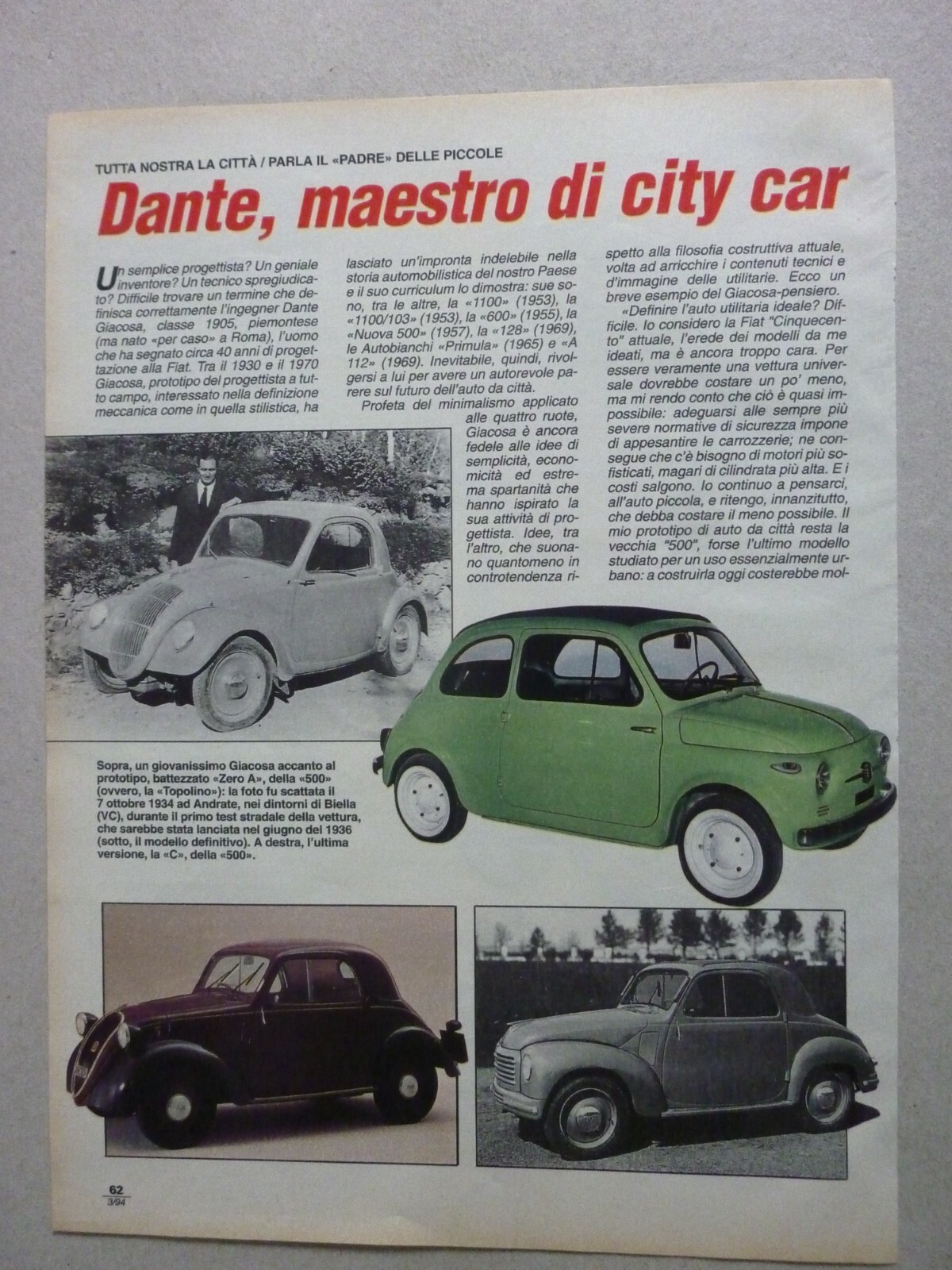 TUTTA NOSTRA LA CITTÀ / PARLA IL «PADRE» DELLE PICCOLE

Dante, maestro di city car

Un semplice progettista? Un geniale inventore? Un tecnico spregiudicato? Difficile trovare un termine che definisca correttamente l'ingegner Dante Giacosa, classe 1905, piemontese (ma nato «per caso» a Roma), l'uomo che ha segnato circa 40 anni di progettazione alla Fiat. Tra il 1930 e il 1970 Giacosa, prototipo del progettista a tutto campo, interessato nella definizione meccanica come in quella stilistica, ha lasciato un'impronta indelebile nella storia automobilistica del nostro Paese e il suo curriculum lo dimostra: sue sono, tra le altre, la «1100» (1953), la «1100/103» (1953), la «600» (1955), la «Nuova 500» (1957), la «128» (1969), le Autobianchi «Primula» (1965) e «A 112» (1969). Inevitabile, quindi, rivolgersi a lui per avere un autorevole parere sul futuro dell'auto da città.

Profeta del minimalismo applicato alle quattro ruote, Giacosa è ancora fedele alle idee di semplicità, economicità ed estrema spartanità che hanno ispirato la sua attività di progettista. Idee, tra l'altro, che suonano quantomeno in controtendenza rispetto alla filosofia costruttiva attuale, volta ad arricchire i contenuti tecnici e d'immagine delle utilitarie. Ecco un breve esempio del Giacosa-pensiero.

«Definire l'auto utilitaria ideale? Difficile. Io considero la Fiat "Cinquecento" attuale, l'erede dei modelli da me ideati, ma è ancora troppo cara. Per essere veramente una vettura universale dovrebbe costare un po' meno, ma mi rendo conto che ciò è quasi impossibile: adeguarsi alle sempre più severe normative di sicurezza impone di appesantire le carrozzerie; ne consegue che c'è bisogno di motori più sofisticati, magari di cilindrata più alta. E i costi salgono. Io continuo a pensarci, all'auto piccola, e ritengo, innanzitutto, che debba costare il meno possibile. Il mio prototipo di auto da città resta la vecchia "500", forse l'ultimo modello studiato per un uso essenzialmente urbano: a costruirla oggi costerebbe mol-

Sopra, un giovanissimo Giacosa accanto al prototipo, battezzato «Zero A», della «500» (ovvero, la «Topolino»): la foto fu scattata il 7 ottobre 1934 ad Andrate, nei dintorni di Biella (VC), durante il primo test stradale della vettura, che sarebbe stata lanciata nel giugno del 1936 (sotto, il modello definitivo). A destra, l'ultima versione, la «C», della «500».

62
3/94